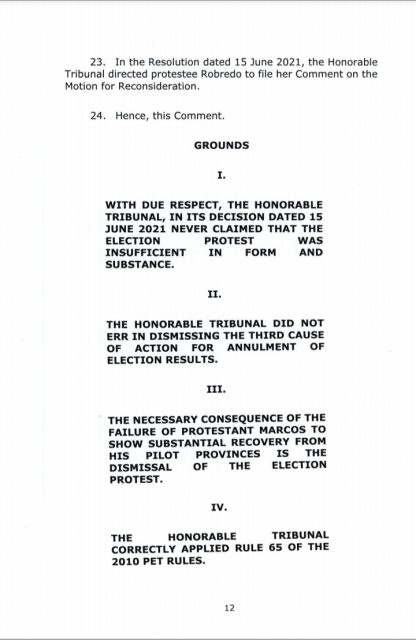 23. In the Resolution dated 15 June 2021, the Honorable Tribunal directed protestee Robredo to file her Comment on the Motion for Reconsideration.

24. Hence, this Comment.

GROUNDS

I.

WITH DUE RESPECT, THE HONORABLE TRIBUNAL, IN ITS DECISION DATED 15 JUNE 2021 NEVER CLAIMED THAT THE ELECTION PROTEST WAS INSUFFICIENT IN FORM AND SUBSTANCE.

II.

THE HONORABLE TRIBUNAL DID NOT ERR IN DISMISSING THE THIRD CAUSE OF ACTION FOR ANNULMENT OF ELECTION RESULTS.

III.

THE NECESSARY CONSEQUENCE OF THE FAILURE OF PROTESTANT MARCOS TO SHOW SUBSTANTIAL RECOVERY FROM HIS PILOT PROVINCES IS THE DISMISSAL OF THE ELECTION PROTEST.

IV.

THE HONORABLE TRIBUNAL CORRECTLY APPLIED RULE 65 OF THE 2010 PET RULES.

12